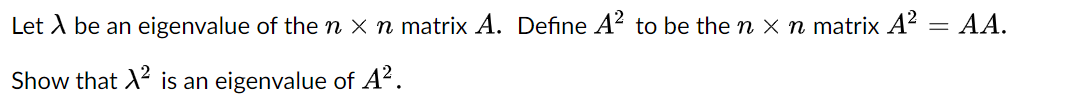 Let $\lambda$ be an eigenvalue of the $n \times n$ matrix $A$. Define $A^2$ to be the $n \times n$ matrix $A^2 = AA$.

Show that $\lambda^2$ is an eigenvalue of $A^2$.